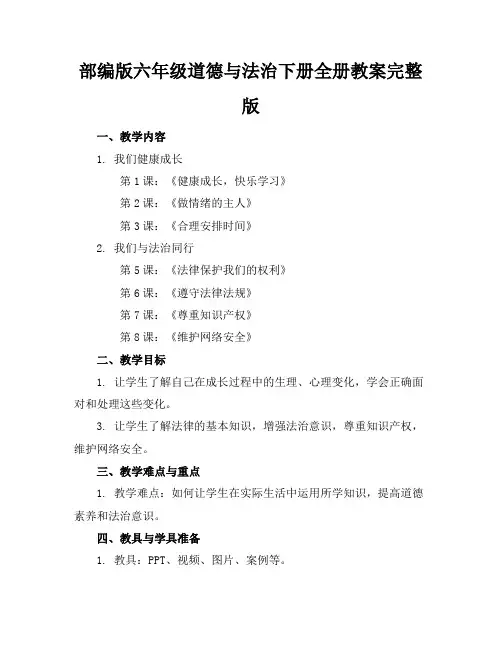 部编版六年级道德与法治下册全册教案完整版

一、教学内容

1. 我们健康成长

第 1 课：《健康成长，快乐学习》

第 2 课：《做情绪的主人》

第 3 课：《合理安排时间》

2. 我们与法治同行

第 5 课：《法律保护我们的权利》

第 6 课：《遵守法律法规》

第 7 课：《尊重知识产权》

第 8 课：《维护网络安全》

二、教学目标

1. 让学生了解自己在成长过程中的生理、心理变化，学会正确面对和处理这些变化。

3. 让学生了解法律的基本知识，增强法治意识，尊重知识产权，维护网络安全。

三、教学难点与重点

1. 教学难点：如何让学生在实际生活中运用所学知识，提高道德素养和法治意识。

四、教具与学具准备

1. 教具：PPT、视频、图片、案例等。